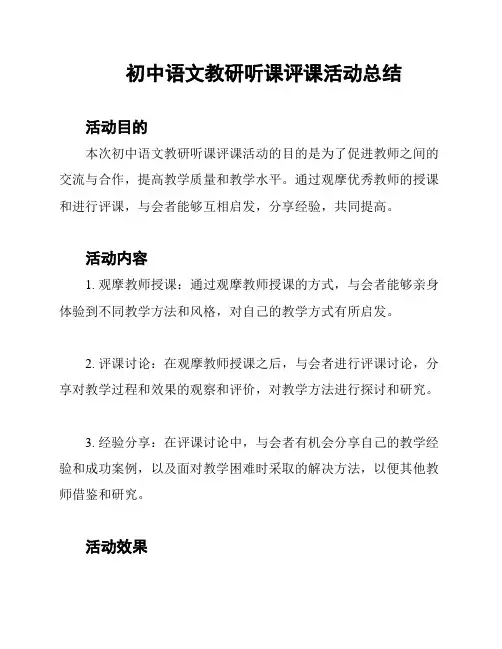 初中语文教研听课评课活动总结

活动目的

本次初中语文教研听课评课活动的目的是为了促进教师之间的交流与合作，提高教学质量和教学水平。通过观摩优秀教师的授课和进行评课，与会者能够互相启发，分享经验，共同提高。

活动内容

1. 观摩教师授课：通过观摩教师授课的方式，与会者能够亲身体验到不同教学方法和风格，对自己的教学方式有所启发。

2. 评课讨论：在观摩教师授课之后，与会者进行评课讨论，分享对教学过程和效果的观察和评价，对教学方法进行探讨和研究。

3. 经验分享：在评课讨论中，与会者有机会分享自己的教学经验和成功案例，以及面对教学困难时采取的解决方法，以便其他教师借鉴和研究。

活动效果